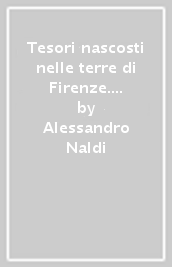 Tesori nascosti nelle terre di Firenze....
by
Alessandro Naldi